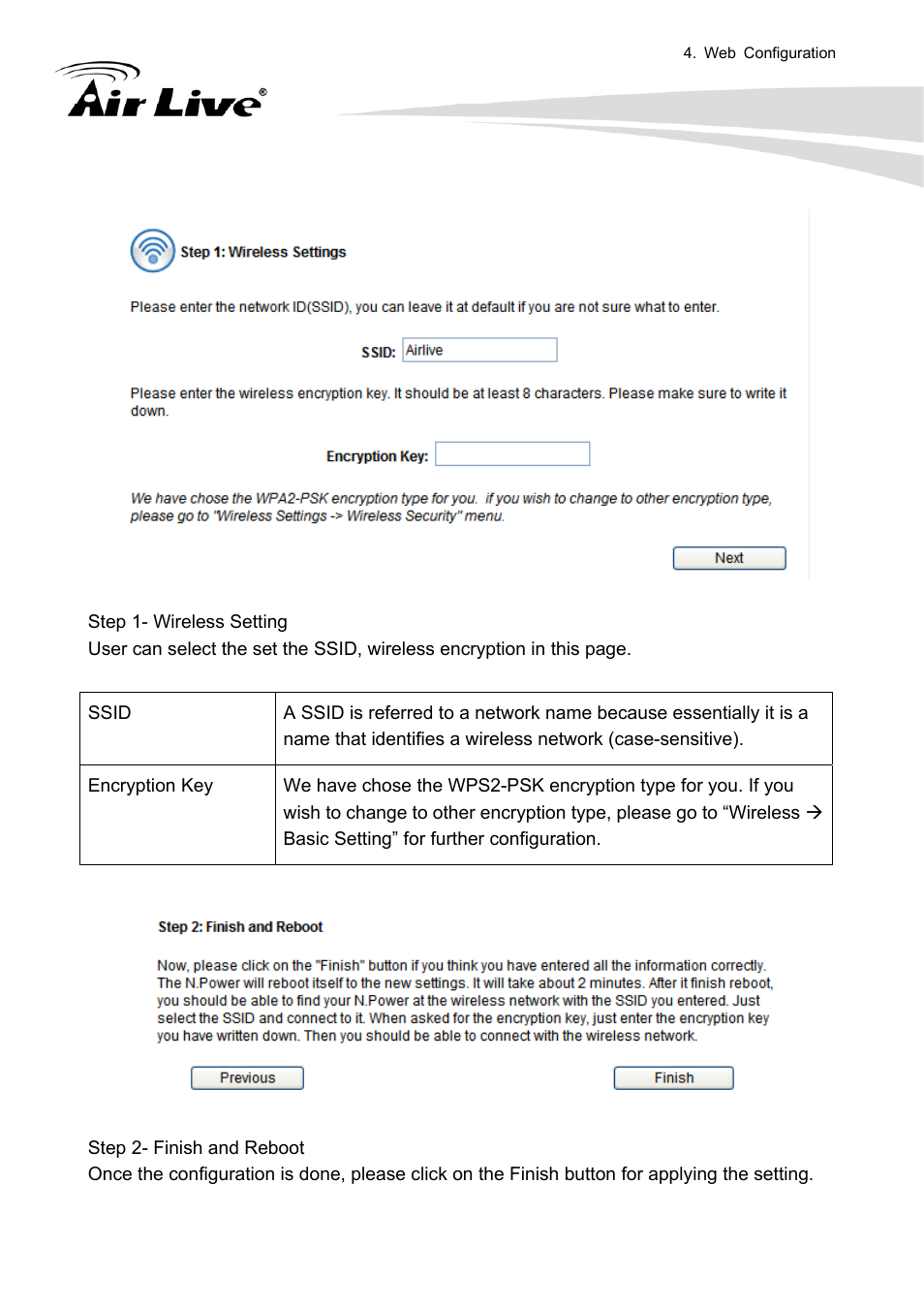 4. Web Configuration

Air Live®

Step 1: Wireless Settings

Please enter the network ID(SSID), you can leave it at default if you are not sure what to enter.

SSID: Airlive

Please enter the wireless encryption key. It should be at least 8 characters. Please make sure to write it down.

Encryption Key:

We have chose the WPA2-PSK encryption type for you. if you wish to change to other encryption type, please go to "Wireless Settings -> Wireless Security" menu.

Next

Step 1- Wireless Setting
User can select the set the SSID, wireless encryption in this page.

| SSID | A SSID is referred to a network name because essentially it is a name that identifies a wireless network (case-sensitive). |
|---|---|
| Encryption Key | We have chose the WPS2-PSK encryption type for you. If you wish to change to other encryption type, please go to “Wireless → Basic Setting” for further configuration. |

Step 2: Finish and Reboot

Now, please click on the "Finish" button if you think you have entered all the information correctly. The N.Power will reboot itself to the new settings. It will take about 2 minutes. After it finish reboot, you should be able to find your N.Power at the wireless network with the SSID you entered. Just select the SSID and connect to it. When asked for the encryption key, just enter the encryption key you have written down. Then you should be able to connect with the wireless network.

Previous

Finish

Step 2- Finish and Reboot
Once the configuration is done, please click on the Finish button for applying the setting.